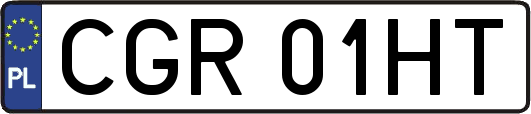 PL
CGR 01HT